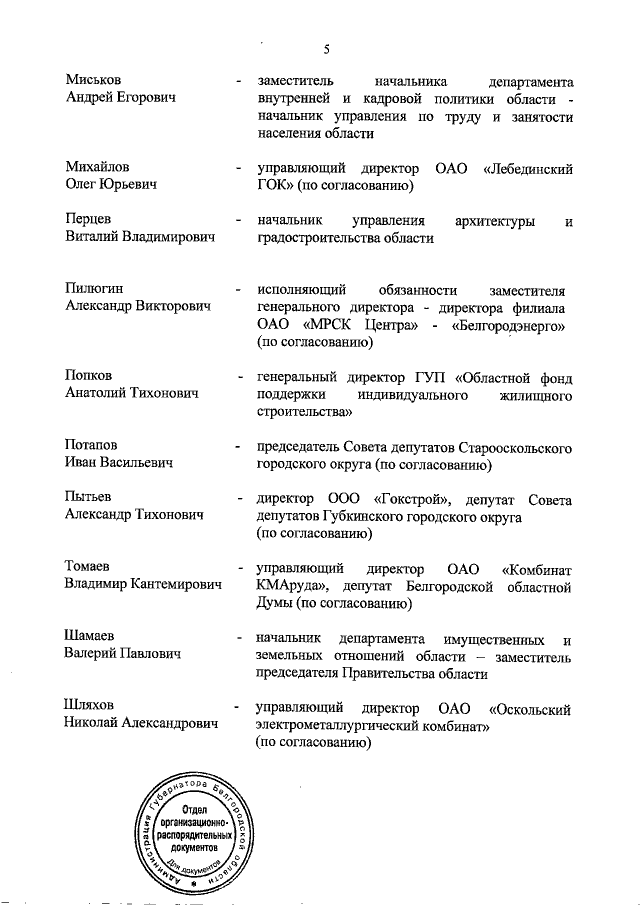 5

Миськов Андрей Егорович - заместитель начальника департамента внутренней и кадровой политики области - начальник управления по труду и занятости населения области

Михайлов Олег Юрьевич - управляющий директор ОАО «Лебединский ГОК» (по согласованию)

Перцев Виталий Владимирович - начальник управления архитектуры и градостроительства области

Пилюгин Александр Викторович - исполняющий обязанности заместителя генерального директора - директора филиала ОАО «МРСК Центра» - «Белгородэнерго» (по согласованию)

Попков Анатолий Тихонович - генеральный директор ГУП «Областной фонд поддержки индивидуального жилищного строительства»

Потапов Иван Васильевич - председатель Совета депутатов Старооскольского городского округа (по согласованию)

Пытьев Александр Тихонович - директор ООО «Гокстрой», депутат Совета депутатов Губкинского городского округа (по согласованию)

Томаев Владимир Кантемирович - управляющий директор ОАО «Комбинат КМАруда», депутат Белгородской областной Думы (по согласованию)

Шамаев Валерий Павлович - начальник департамента имущественных и земельных отношений области – заместитель председателя Правительства области

Шляхов Николай Александрович - управляющий директор ОАО «Оскольский электрометаллургический комбинат» (по согласованию)

Администрация Губернатора Белгородской области
Отдел организационно-распорядительных документов
Для документов